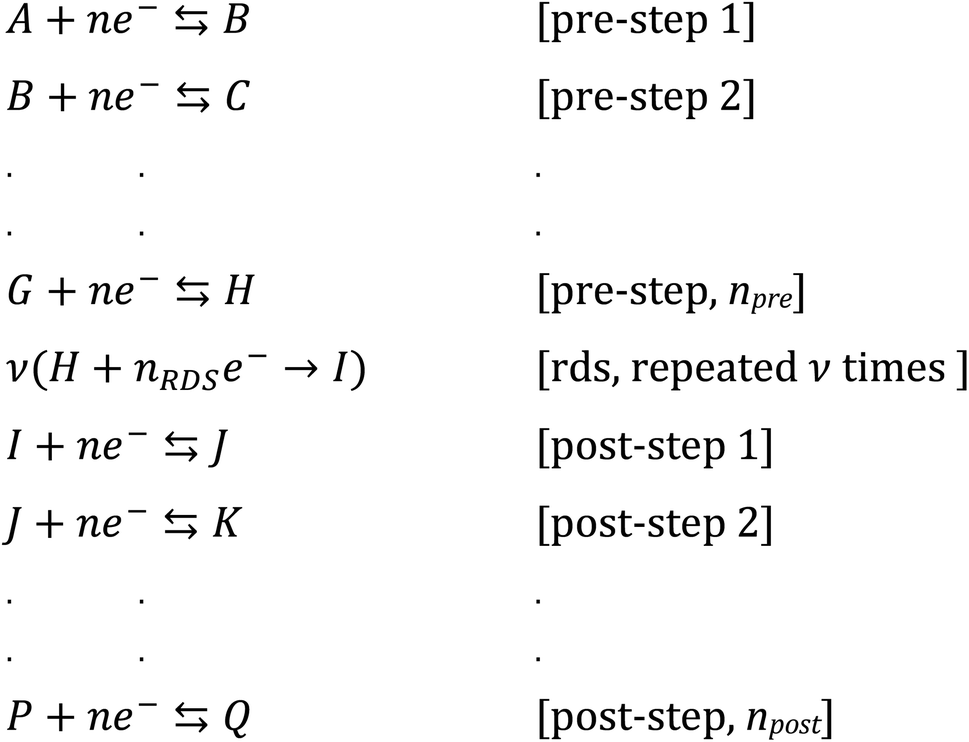 $A + ne^- \leftrightarrows B$ [pre-step 1]

$B + ne^- \leftrightarrows C$ [pre-step 2]

. . .

. . .

$G + ne^- \leftrightarrows H$ [pre-step, $n_{pre}$]

$\nu(H + n_{RDS}e^- \rightarrow I)$ [rds, repeated $\nu$ times ]

$I + ne^- \leftrightarrows J$ [post-step 1]

$J + ne^- \leftrightarrows K$ [post-step 2]

. . .

. . .

$P + ne^- \leftrightarrows Q$ [post-step, $n_{post}$]